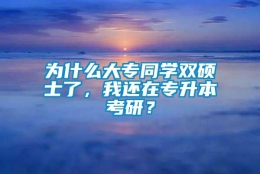 为什么大专同学双硕士了，我还在专升本考研？